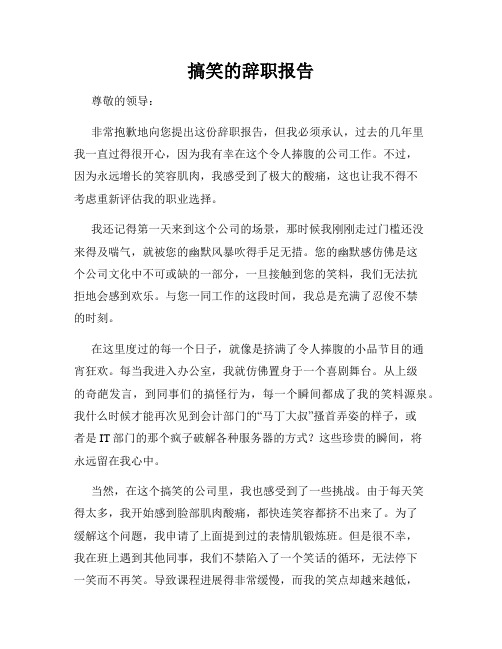 搞笑的辞职报告

尊敬的领导：

非常抱歉地向您提出这份辞职报告，但我必须承认，过去的几年里我一直过得很开心，因为我有幸在这个令人捧腹的公司工作。不过，因为永远增长的笑容肌肉，我感受到了极大的酸痛，这也让我不得不考虑重新评估我的职业选择。

我还记得第一天来到这个公司的场景，那时候我刚刚走过门槛还没来得及喘气，就被您的幽默风暴吹得手足无措。您的幽默感仿佛是这个公司文化中不可或缺的一部分，一旦接触到您的笑料，我们无法抗拒地会感到欢乐。与您一同工作的这段时间，我总是充满了忍俊不禁的时刻。

在这里度过的每一个日子，就像是挤满了令人捧腹的小品节目的通宵狂欢。每当我进入办公室，我就仿佛置身于一个喜剧舞台。从上级的奇葩发言，到同事们的搞怪行为，每一个瞬间都成了我的笑料源泉。我什么时候才能再次见到会计部门的“马丁大叔”搔首弄姿的样子，或者是IT部门的那个疯子破解各种服务器的方式？这些珍贵的瞬间，将永远留在我心中。

当然，在这个搞笑的公司里，我也感受到了一些挑战。由于每天笑得太多，我开始感到脸部肌肉酸痛，都快连笑容都挤不出来了。为了缓解这个问题，我申请了上面提到过的表情肌锻炼班。但是很不幸，我在班上遇到其他同事，我们不禁陷入了一个笑话的循环，无法停下一笑而不再笑。导致课程进展得非常缓慢，而我的笑点却越来越低，